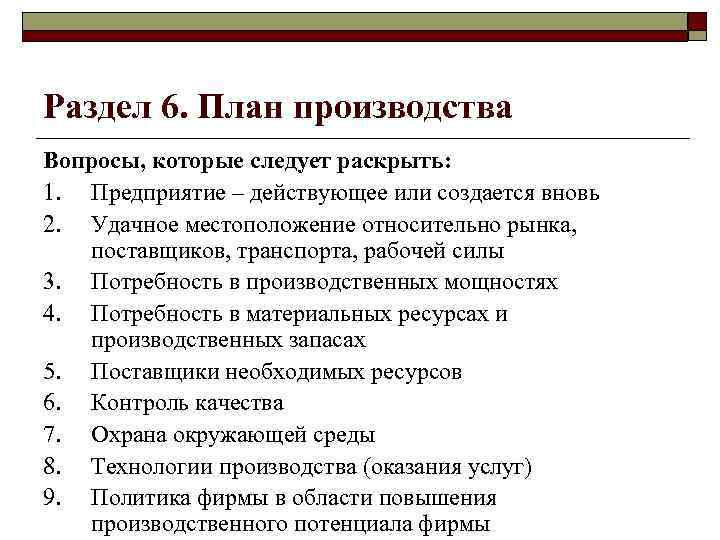 Раздел 6. План производства

Вопросы, которые следует раскрыть:

1. Предприятие – действующее или создается вновь
2. Удачное местоположение относительно рынка, поставщиков, транспорта, рабочей силы
3. Потребность в производственных мощностях
4. Потребность в материальных ресурсах и производственных запасах
5. Поставщики необходимых ресурсов
6. Контроль качества
7. Охрана окружающей среды
8. Технологии производства (оказания услуг)
9. Политика фирмы в области повышения производственного потенциала фирмы